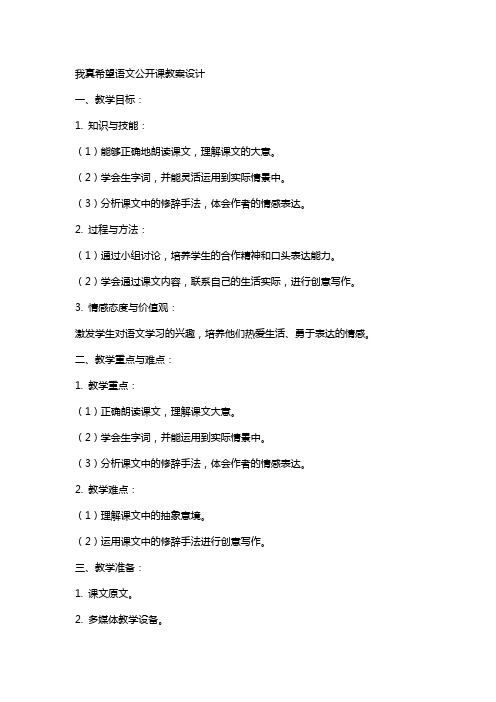 我真希望语文公开课教案设计

一、教学目标：

1. 知识与技能：

（1）能够正确地朗读课文，理解课文的大意。

（2）学会生字词，并能灵活运用到实际情景中。

（3）分析课文中的修辞手法，体会作者的情感表达。

2. 过程与方法：

（1）通过小组讨论，培养学生的合作精神和口头表达能力。

（2）学会通过课文内容，联系自己的生活实际，进行创意写作。

3. 情感态度与价值观：

激发学生对语文学习的兴趣，培养他们热爱生活、勇于表达的情感。

二、教学重点与难点：

1. 教学重点：

（1）正确朗读课文，理解课文大意。

（2）学会生字词，并能运用到实际情景中。

（3）分析课文中的修辞手法，体会作者的情感表达。

2. 教学难点：

（1）理解课文中的抽象意境。

（2）运用课文中的修辞手法进行创意写作。

三、教学准备：

1. 课文原文。

2. 多媒体教学设备。